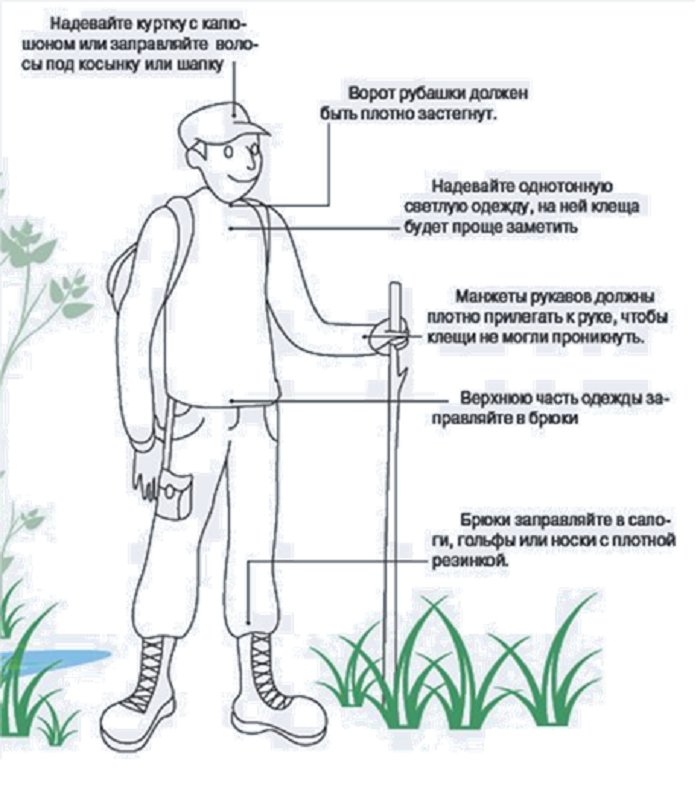 Надевайте куртку с капюшоном или заправляйте волосы под косынку или шапку

Ворот рубашки должен быть плотно застегнут.

Надевайте однотонную светлую одежду, на ней клеща будет проще заметить

Манжеты рукавов должны плотно прилегать к руке, чтобы клещи не могли проникнуть.

Верхнюю часть одежды заправляйте в брюки

Брюки заправляйте в сапоги, гольфы или носки с плотной резинкой.